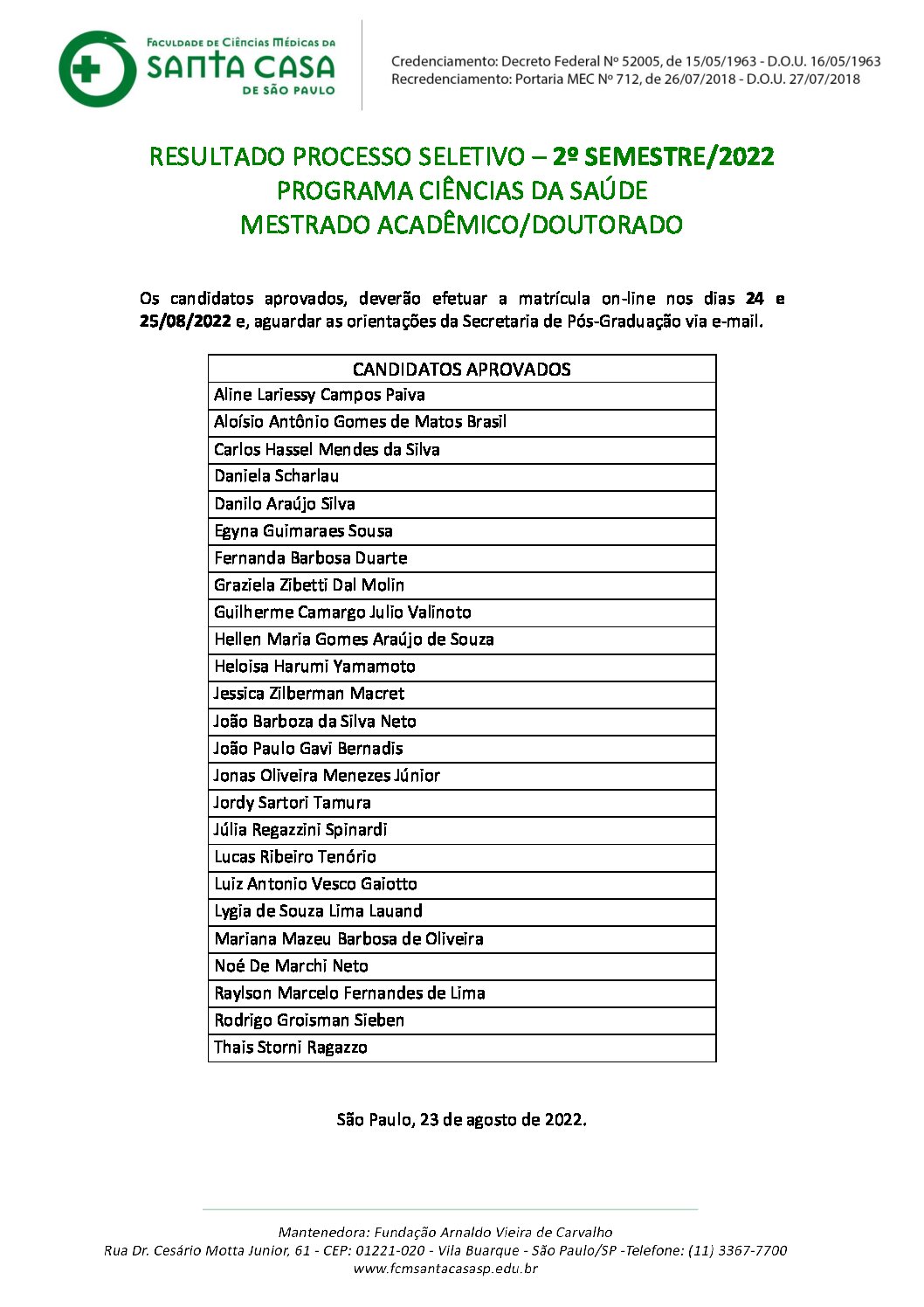 FACULDADE DE CIÊNCIAS MÉDICAS DA
SANTA CASA
DE SÃO PAULO

Credenciamento: Decreto Federal Nº 52005, de 15/05/1963 - D.O.U. 16/05/1963
Recredenciamento: Portaria MEC Nº 712, de 26/07/2018 - D.O.U. 27/07/2018

RESULTADO PROCESSO SELETIVO – 2º SEMESTRE/2022
PROGRAMA CIÊNCIAS DA SAÚDE
MESTRADO ACADÊMICO/DOUTORADO

Os candidatos aprovados, deverão efetuar a matrícula on-line nos dias 24 e 25/08/2022 e, aguardar as orientações da Secretaria de Pós-Graduação via e-mail.

| CANDIDATOS APROVADOS |
|---|
| Aline Lariessy Campos Paiva |
| Aloísio Antônio Gomes de Matos Brasil |
| Carlos Hassel Mendes da Silva |
| Daniela Scharlau |
| Danilo Araújo Silva |
| Egyna Guimaraes Sousa |
| Fernanda Barbosa Duarte |
| Graziela Zibetti Dal Molin |
| Guilherme Camargo Julio Valinoto |
| Hellen Maria Gomes Araújo de Souza |
| Heloisa Harumi Yamamoto |
| Jessica Zilberman Macret |
| João Barboza da Silva Neto |
| João Paulo Gavi Bernadis |
| Jonas Oliveira Menezes Júnior |
| Jordy Sartori Tamura |
| Júlia Regazzini Spinardi |
| Lucas Ribeiro Tenório |
| Luiz Antonio Vesco Gaiotto |
| Lygia de Souza Lima Lauand |
| Mariana Mazeu Barbosa de Oliveira |
| Noé De Marchi Neto |
| Raylson Marcelo Fernandes de Lima |
| Rodrigo Groisman Sieben |
| Thais Storni Ragazzo |

São Paulo, 23 de agosto de 2022.

Mantenedora: Fundação Arnaldo Vieira de Carvalho
Rua Dr. Cesário Motta Junior, 61 - CEP: 01221-020 - Vila Buarque - São Paulo/SP -Telefone: (11) 3367-7700
www.fcmsantacasasp.edu.br